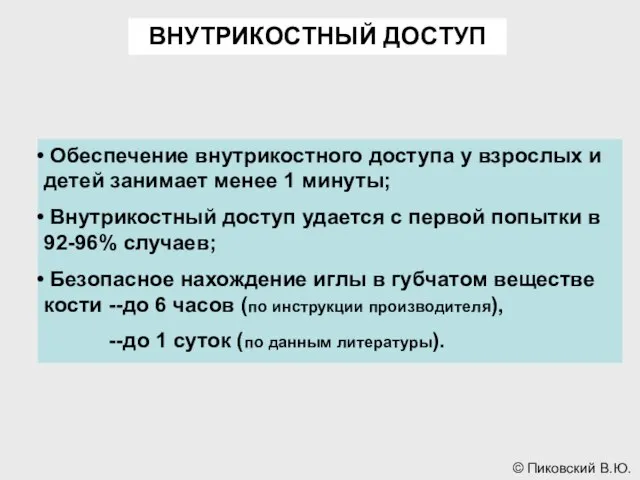 ВНУТРИКОСТНЫЙ ДОСТУП

• Обеспечение внутрикостного доступа у взрослых и детей занимает менее 1 минуты;

• Внутрикостный доступ удается с первой попытки в 92-96% случаев;

• Безопасное нахождение иглы в губчатом веществе кости --до 6 часов (по инструкции производителя),

--до 1 суток (по данным литературы).

© Пиковский В.Ю.